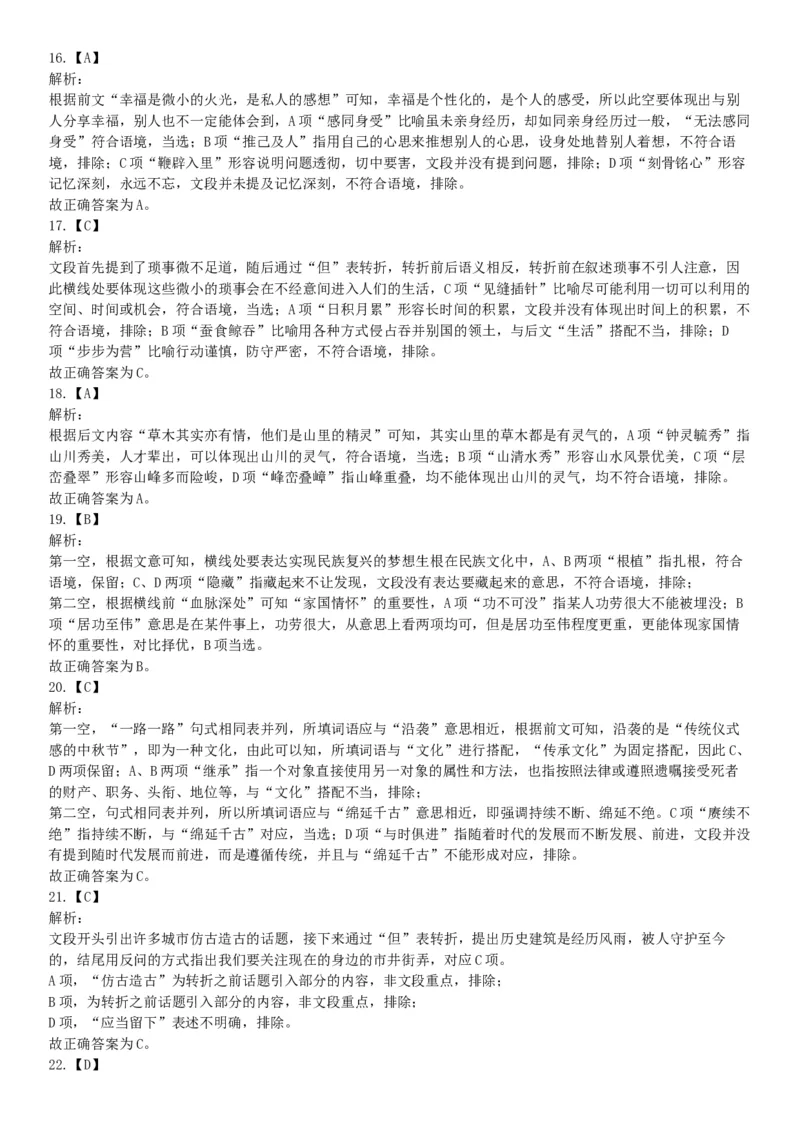 16.【A】
解析:
根据前文“幸福是微小的火光，是私人的感想”可知，幸福是个性化的，是个人的感受，所以此空要体现出与别人分享幸福，别人也不一定能体会到，A项“感同身受”比喻虽未亲身经历，却如同亲身经历过一般，“无法感同身受”符合语境，当选；B项“推己及人”指用自己的心思来推想别人的心思，设身处地替别人着想，不符合语境，排除；C项“鞭辟入里”形容说明问题透彻，切中要害，文段并没有提到问题，排除；D项“刻骨铭心”形容记忆深刻，永远不忘，文段并未提及记忆深刻，不符合语境，排除。
故正确答案为A。
17.【C】
解析:
文段首先提到了琐事微不足道，随后通过“但”表转折，转折前后语义相反，转折前在叙述琐事不引人注意，因此横线处要体现这些微小的琐事会在不经意间进入人们的生活，C项“见缝插针”比喻尽可能利用一切可以利用的空间、时间或机会，符合语境，当选；A项“日积月累”形容长时间的积累，文段并没有体现出时间上的积累，不符合语境，排除；B项“蚕食鲸吞”比喻用各种方式侵占吞并别国的领土，与后文“生活”搭配不当，排除；D项“步步为营”比喻行动谨慎，防守严密，不符合语境，排除。
故正确答案为C。
18.【A】
解析:
根据后文内容“草木其实亦有情，他们是山里的精灵”可知，其实山里的草木都是有灵气的，A项“钟灵毓秀”指山川秀美，人才辈出，可以体现出山川的灵气，符合语境，当选；B项“山清水秀”形容山水风景优美，C项“层峦叠翠”形容山峰多而险峻，D项“峰峦叠嶂”指山峰重叠，均不能体现出山川的灵气，均不符合语境，排除。
故正确答案为A。
19.【B】
解析:
第一空，根据文意可知，横线处要表达实现民族复兴的梦想生根在民族文化中，A、B两项“根植”指扎根，符合语境，保留；C、D两项“隐藏”指藏起来不让发现，文段没有表达要藏起来的意思，不符合语境，排除；
第二空，根据横线前“血脉深处”可知“家国情怀”的重要性，A项“功不可没”指某人功劳很大不能被埋没；B项“居功至伟”意思是在某件事上，功劳很大，从意思上看两项均可，但是居功至伟程度更重，更能体现家国情怀的重要性，对比择优，B项当选。
故正确答案为B。
20.【C】
解析:
第一空，“一路一路”句式相同表并列，所填词语应与“沿袭”意思相近，根据前文可知，沿袭的是“传统仪式感的中秋节”，即为一种文化，由此可以知，所填词语与“文化”进行搭配，“传承文化”为固定搭配，因此C、D两项保留；A、B两项“继承”指一个对象直接使用另一对象的属性和方法，也指按照法律或遵照遗嘱接受死者的财产、职务、头衔、地位等，与“文化”搭配不当，排除；
第二空，句式相同表并列，所以所填词语应与“绵延千古”意思相近，即强调持续不断、绵延不绝。C项“赓续不绝”指持续不断，与“绵延千古”对应，当选；D项“与时俱进”指随着时代的发展而不断发展、前进，文段并没有提到随时代发展而前进，而是遵循传统，并且与“绵延千古”不能形成对应，排除。
故正确答案为C。
21.【C】
解析:
文段开头引出许多城市仿古造古的话题，接下来通过“但”表转折，提出历史建筑是经历风雨，被人守护至今的，结尾用反问的方式指出我们要关注现在的身边的市井街弄，对应C项。
A项，“仿古造古”为转折之前话题引入部分的内容，非文段重点，排除；
B项，为转折之前话题引入部分的内容，非文段重点，排除；
D项，“应当留下”表述不明确，排除。
故正确答案为C。
22.【D】